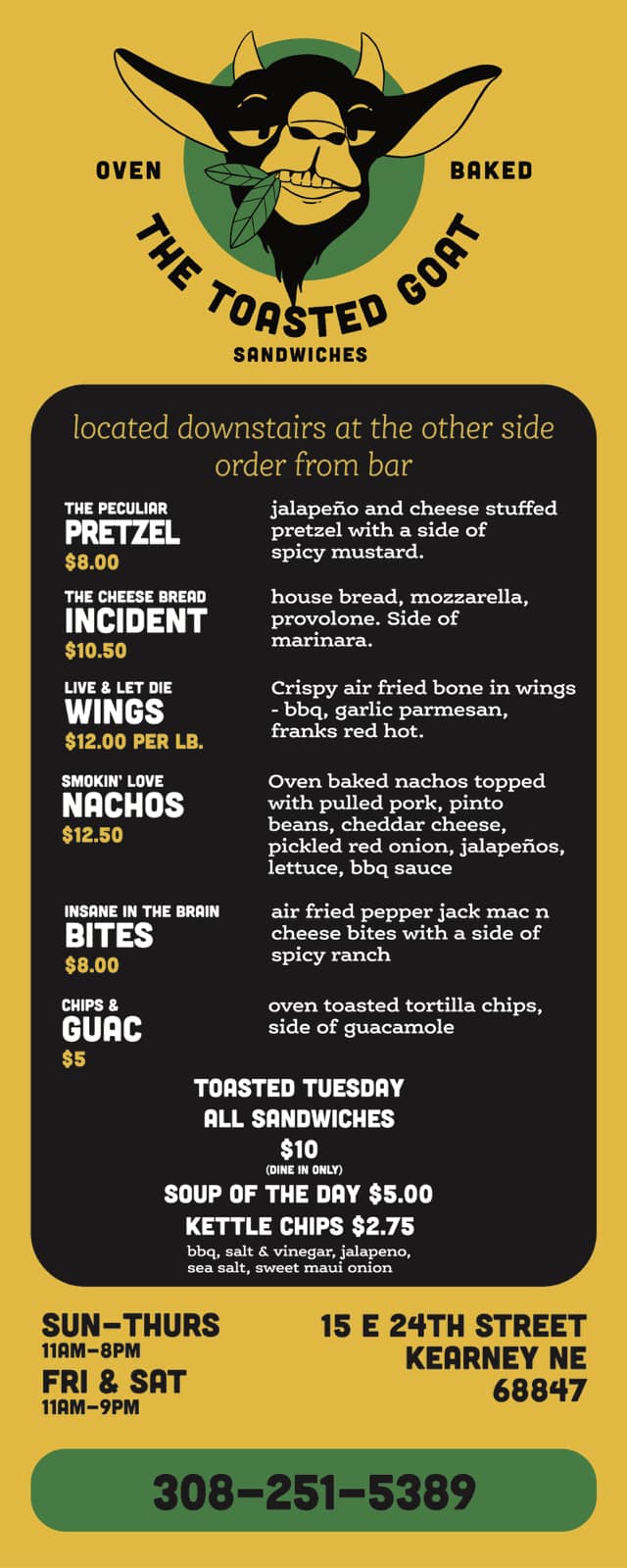 OVEN BAKED
THE TOASTED GOAT
SANDWICHES

located downstairs at the other side
order from bar

THE PECULIAR
PRETZEL
$8.00
jalapeño and cheese stuffed pretzel with a side of spicy mustard.

THE CHEESE BREAD
INCIDENT
$10.50
house bread, mozzarella, provolone. Side of marinara.

LIVE & LET DIE
WINGS
$12.00 PER LB.
Crispy air fried bone in wings - bbq, garlic parmesan, franks red hot.

SMOKIN' LOVE
NACHOS
$12.50
Oven baked nachos topped with pulled pork, pinto beans, cheddar cheese, pickled red onion, jalapeños, lettuce, bbq sauce

INSANE IN THE BRAIN
BITES
$8.00
air fried pepper jack mac n cheese bites with a side of spicy ranch

CHIPS &
GUAC
$5
oven toasted tortilla chips, side of guacamole

TOASTED TUESDAY
ALL SANDWICHES
$10
(DINE IN ONLY)
SOUP OF THE DAY $5.00
KETTLE CHIPS $2.75
bbq, salt & vinegar, jalapeno, sea salt, sweet maui onion

SUN-THURS
11AM-8PM
FRI & SAT
11AM-9PM

15 E 24TH STREET
KEARNEY NE
68847

308-251-5389